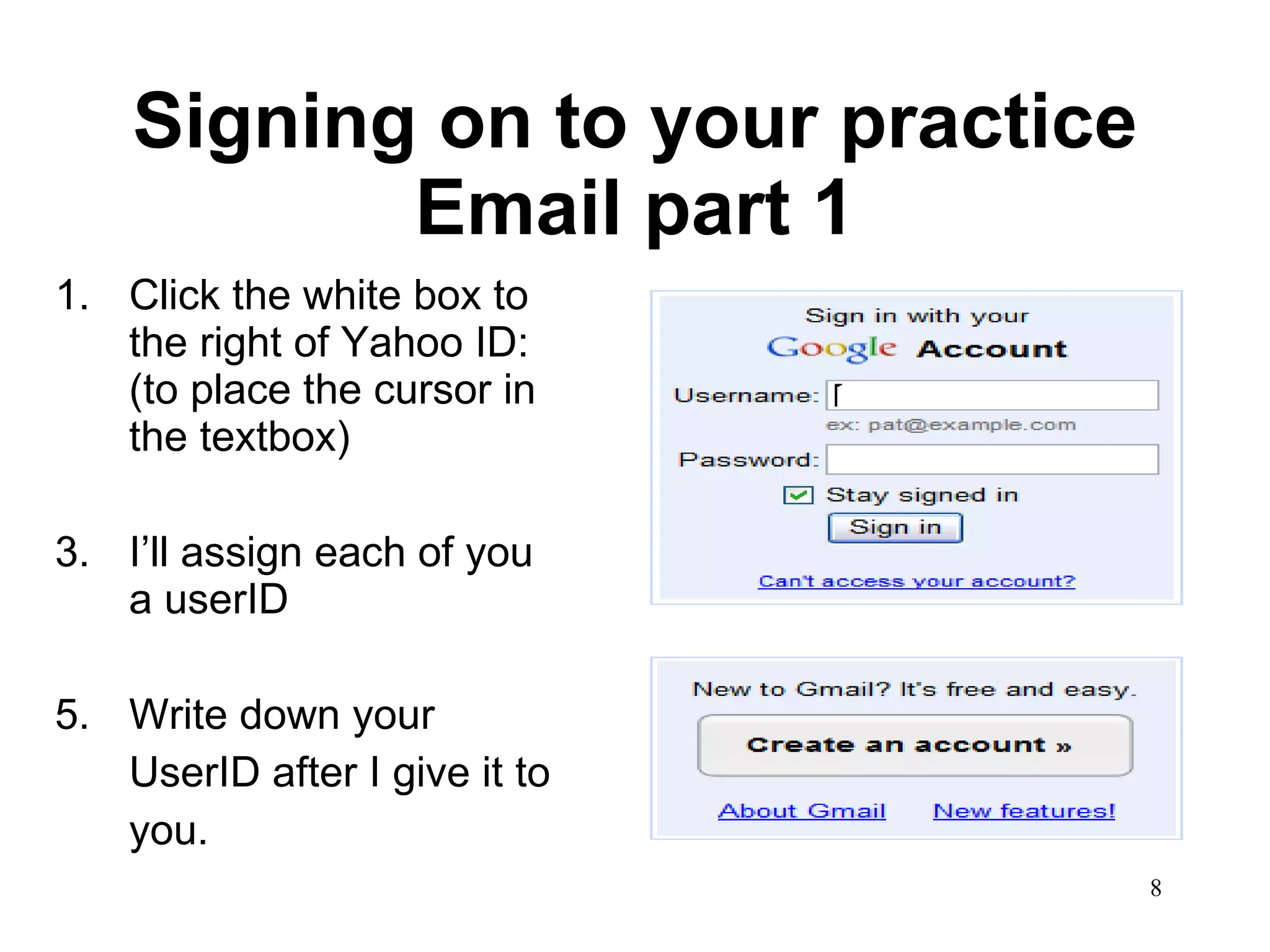 Signing on to your practice Email part 1

1. Click the white box to the right of Yahoo ID: (to place the cursor in the textbox)

3. I'll assign each of you a userID

5. Write down your UserID after I give it to you.

Sign in with your
Google Account

Username:
ex: pat@example.com

Password:

Stay signed in

Sign in

Can't access your account?

New to Gmail? It's free and easy.

Create an account »

About Gmail New features!

8